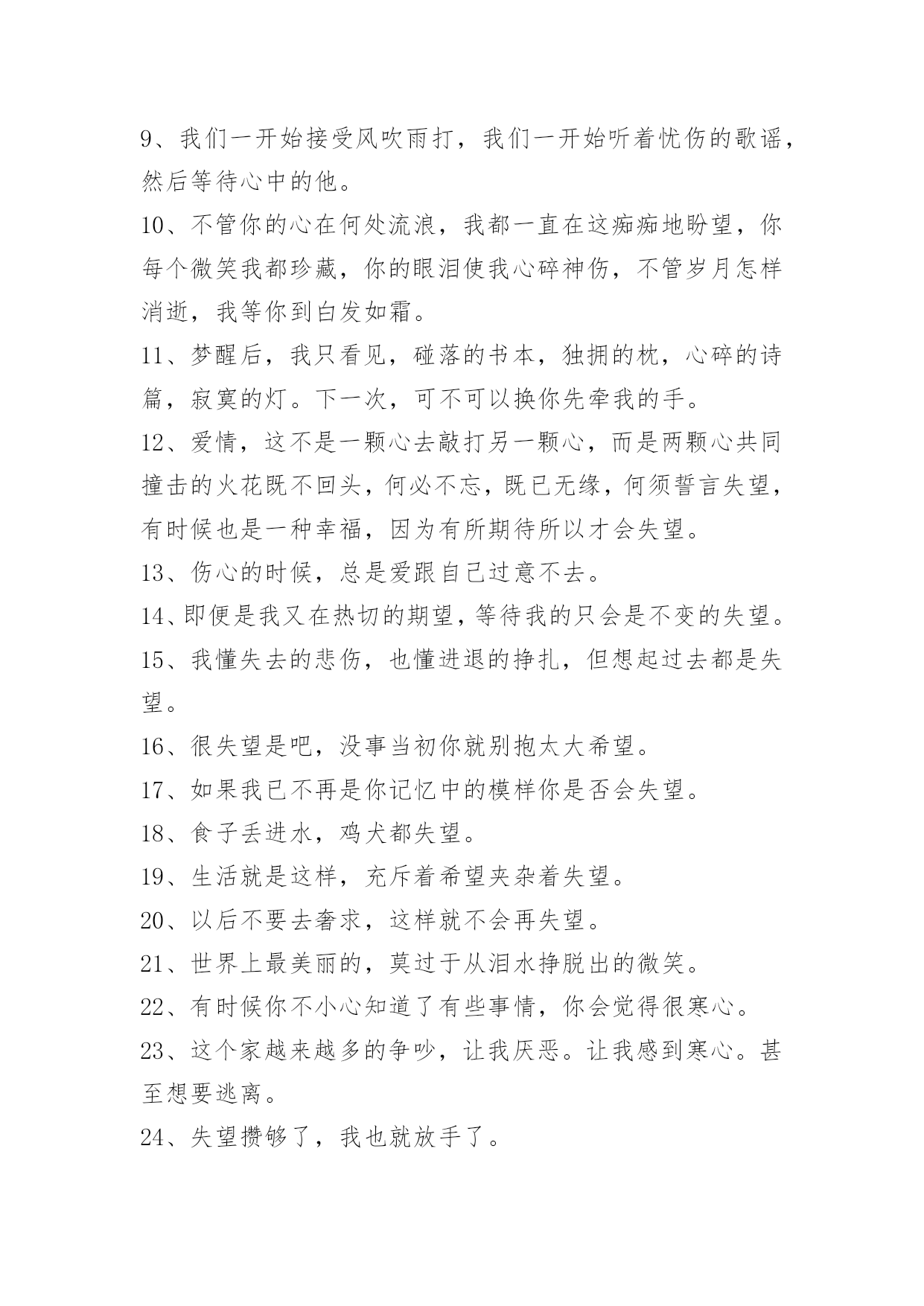 9、我们一开始接受风吹雨打，我们一开始听着忧伤的歌谣，然后等待心中的他。

10、不管你的心在何处流浪，我都一直在这痴痴地盼望，你每个微笑我都珍藏，你的眼泪使我心碎神伤，不管岁月怎样消逝，我等你到白发如霜。

11、梦醒后，我只看见，碰落的书本，独拥的枕，心碎的诗篇，寂寞的灯。下一次，可不可以换你先牵我的手。

12、爱情，这不是一颗心去敲打另一颗心，而是两颗心共同撞击的火花既不回头，何必不忘，既已无缘，何须誓言失望，有时候也是一种幸福，因为有所期待所以才会失望。

13、伤心的时候，总是爱跟自己过意不去。

14、即便是我又在热切的期望，等待我的只会是不变的失望。

15、我懂失去的悲伤，也懂进退的挣扎，但想起过去都是失望。

16、很失望是吧，没事当初你就别抱太大希望。

17、如果我已不再是你记忆中的模样你是否会失望。

18、食子丢进水，鸡犬都失望。

19、生活就是这样，充斥着希望夹杂着失望。

20、以后不要去奢求，这样就不会再失望。

21、世界上最美丽的，莫过于从泪水挣脱出的微笑。

22、有时候你不小心知道了有些事情，你会觉得很寒心。

23、这个家越来越多的争吵，让我厌恶。让我感到寒心。甚至想要逃离。

24、失望攒够了，我也就放手了。